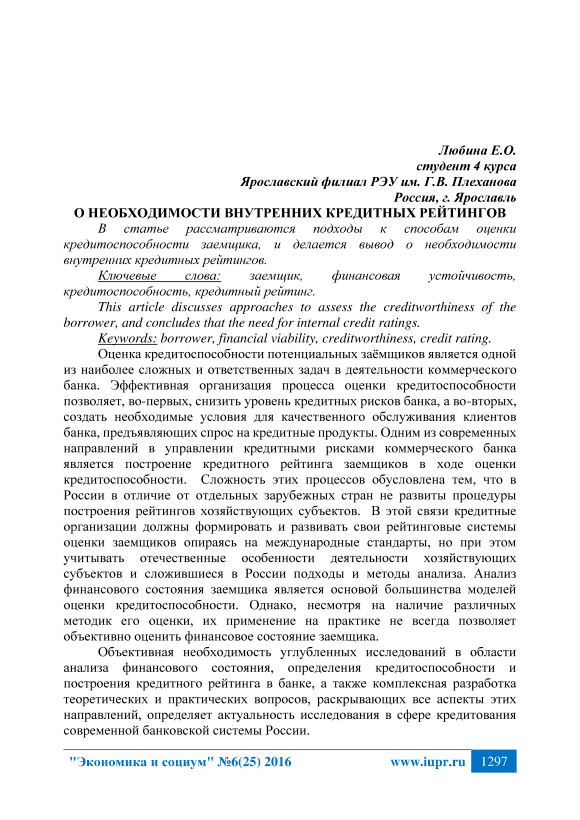 Любина Е.О.
студент 4 курса
Ярославский филиал РЭУ им. Г.В. Плеханова
Россия, г. Ярославль

О НЕОБХОДИМОСТИ ВНУТРЕННИХ КРЕДИТНЫХ РЕЙТИНГОВ

В статье рассматриваются подходы к способам оценки кредитоспособности заемщика, и делается вывод о необходимости внутренних кредитных рейтингов.

Ключевые слова: заемщик, финансовая устойчивость, кредитоспособность, кредитный рейтинг.

This article discusses approaches to assess the creditworthiness of the borrower, and concludes that the need for internal credit ratings.

Keywords: borrower, financial viability, creditworthiness, credit rating.

Оценка кредитоспособности потенциальных заёмщиков является одной из наиболее сложных и ответственных задач в деятельности коммерческого банка. Эффективная организация процесса оценки кредитоспособности позволяет, во-первых, снизить уровень кредитных рисков банка, а во-вторых, создать необходимые условия для качественного обслуживания клиентов банка, предъявляющих спрос на кредитные продукты. Одним из современных направлений в управлении кредитными рисками коммерческого банка является построение кредитного рейтинга заемщиков в ходе оценки кредитоспособности. Сложность этих процессов обусловлена тем, что в России в отличие от отдельных зарубежных стран не развиты процедуры построения рейтингов хозяйствующих субъектов. В этой связи кредитные организации должны формировать и развивать свои рейтинговые системы оценки заемщиков опираясь на международные стандарты, но при этом учитывать отечественные особенности деятельности хозяйствующих субъектов и сложившиеся в России подходы и методы анализа. Анализ финансового состояния заемщика является основой большинства моделей оценки кредитоспособности. Однако, несмотря на наличие различных методик его оценки, их применение на практике не всегда позволяет объективно оценить финансовое состояние заемщика.

Объективная необходимость углубленных исследований в области анализа финансового состояния, определения кредитоспособности и построения кредитного рейтинга в банке, а также комплексная разработка теоретических и практических вопросов, раскрывающих все аспекты этих направлений, определяет актуальность исследования в сфере кредитования современной банковской системы России.

"Экономика и социум" №6(25) 2016 www.iupr.ru 1297